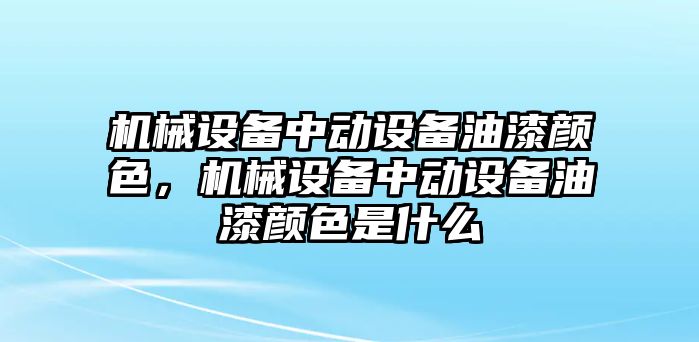 机械设备中动设备油漆颜色，机械设备中动设备油漆颜色是什么